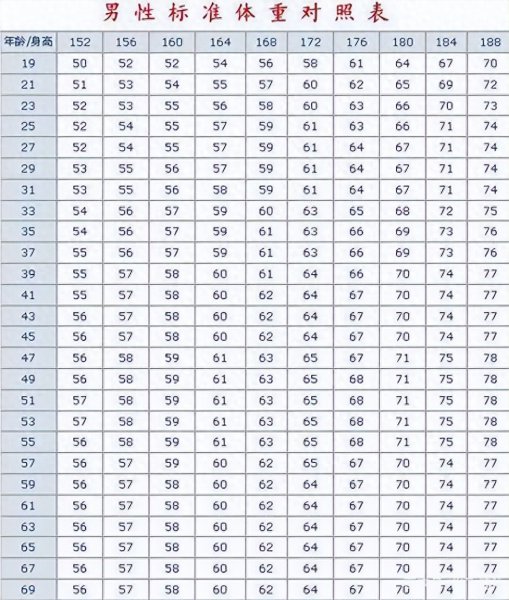 男性标准体重对照表

| 年龄/身高 | 152 | 156 | 160 | 164 | 168 | 172 | 176 | 180 | 184 | 188 |
|---|---|---|---|---|---|---|---|---|---|---|
| 19 | 50 | 52 | 52 | 54 | 56 | 58 | 61 | 64 | 67 | 70 |
| 21 | 51 | 53 | 54 | 55 | 57 | 60 | 62 | 65 | 69 | 72 |
| 23 | 52 | 53 | 55 | 56 | 58 | 60 | 63 | 66 | 70 | 73 |
| 25 | 52 | 54 | 55 | 57 | 59 | 61 | 63 | 66 | 71 | 74 |
| 27 | 52 | 54 | 55 | 57 | 59 | 61 | 64 | 67 | 71 | 74 |
| 29 | 53 | 55 | 56 | 57 | 59 | 61 | 64 | 67 | 71 | 74 |
| 31 | 53 | 55 | 56 | 58 | 59 | 61 | 64 | 67 | 71 | 74 |
| 33 | 54 | 56 | 57 | 59 | 60 | 63 | 65 | 68 | 72 | 75 |
| 35 | 54 | 56 | 57 | 59 | 61 | 63 | 66 | 69 | 73 | 76 |
| 37 | 55 | 56 | 57 | 59 | 61 | 63 | 66 | 69 | 73 | 76 |
| 39 | 55 | 57 | 58 | 60 | 61 | 64 | 66 | 70 | 74 | 77 |
| 41 | 55 | 57 | 58 | 60 | 62 | 64 | 67 | 70 | 74 | 77 |
| 43 | 56 | 57 | 58 | 60 | 62 | 64 | 67 | 70 | 74 | 77 |
| 45 | 56 | 57 | 58 | 60 | 62 | 64 | 67 | 70 | 74 | 77 |
| 47 | 56 | 58 | 59 | 61 | 63 | 65 | 67 | 71 | 75 | 78 |
| 49 | 56 | 58 | 59 | 61 | 63 | 65 | 68 | 71 | 75 | 78 |
| 51 | 57 | 58 | 59 | 61 | 63 | 65 | 68 | 71 | 75 | 78 |
| 53 | 57 | 58 | 59 | 61 | 63 | 65 | 68 | 71 | 75 | 78 |
| 55 | 56 | 58 | 59 | 61 | 63 | 65 | 68 | 71 | 75 | 78 |
| 57 | 56 | 57 | 59 | 60 | 62 | 65 | 67 | 70 | 74 | 77 |
| 59 | 56 | 57 | 58 | 60 | 62 | 64 | 67 | 70 | 74 | 77 |
| 61 | 56 | 57 | 58 | 60 | 62 | 64 | 67 | 70 | 74 | 77 |
| 63 | 56 | 57 | 58 | 60 | 62 | 64 | 67 | 70 | 74 | 77 |
| 65 | 56 | 57 | 58 | 60 | 62 | 64 | 67 | 70 | 74 | 77 |
| 67 | 56 | 57 | 58 | 60 | 62 | 64 | 67 | 70 | 74 | 77 |
| 69 | 56 | 57 | 58 | 60 | 62 | 64 | 67 | 70 | 74 | 77 |